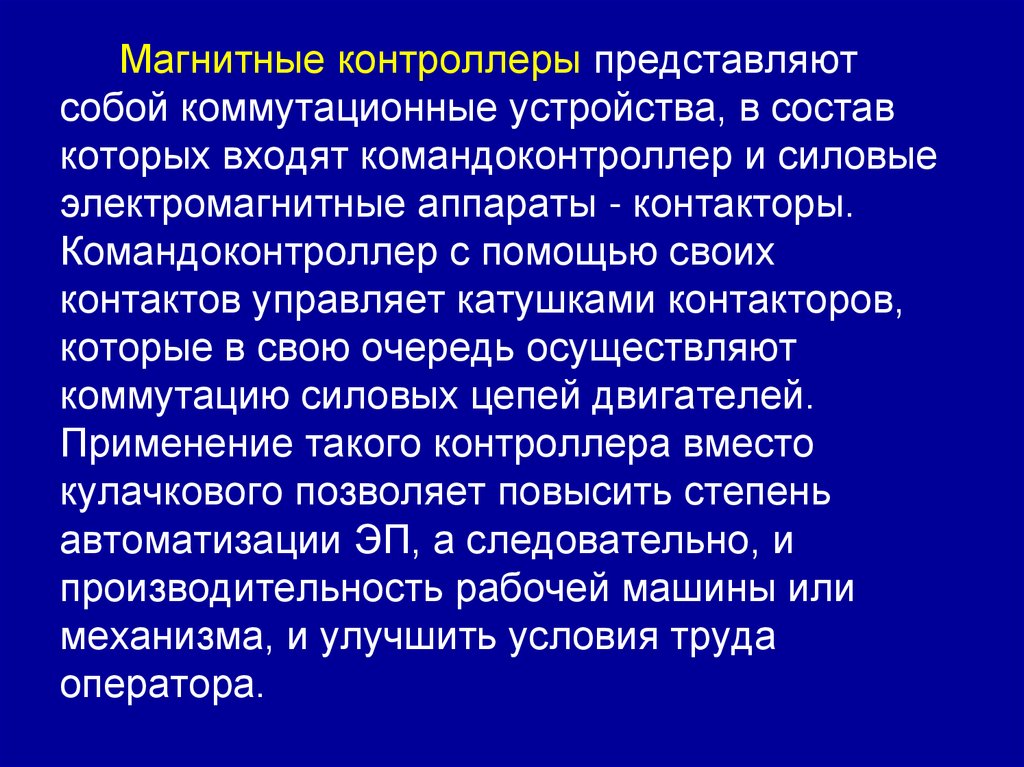 Магнитные контроллеры представляют собой коммутационные устройства, в состав которых входят командоконтроллер и силовые электромагнитные аппараты - контакторы. Командоконтроллер с помощью своих контактов управляет катушками контакторов, которые в свою очередь осуществляют коммутацию силовых цепей двигателей. Применение такого контроллера вместо кулачкового позволяет повысить степень автоматизации ЭП, а следовательно, и производительность рабочей машины или механизма, и улучшить условия труда оператора.